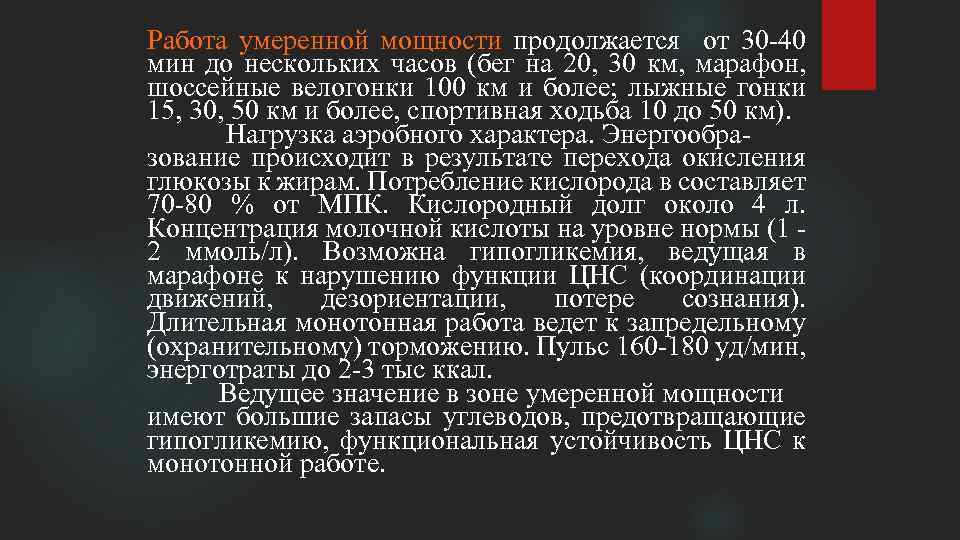 Работа умеренной мощности продолжается от 30-40 мин до нескольких часов (бег на 20, 30 км, марафон, шоссейные велогонки 100 км и более; лыжные гонки 15, 30, 50 км и более, спортивная ходьба 10 до 50 км).

Нагрузка аэробного характера. Энергообразование происходит в результате перехода окисления глюкозы к жирам. Потребление кислорода в составляет 70-80 % от МПК. Кислородный долг около 4 л. Концентрация молочной кислоты на уровне нормы (1 - 2 ммоль/л). Возможна гипогликемия, ведущая в марафоне к нарушению функции ЦНС (координации движений, дезориентации, потере сознания). Длительная монотонная работа ведет к запредельному (охранительному) торможению. Пульс 160-180 уд/мин, энерготраты до 2-3 тыс ккал.

Ведущее значение в зоне умеренной мощности имеют большие запасы углеводов, предотвращающие гипогликемию, функциональная устойчивость ЦНС к монотонной работе.